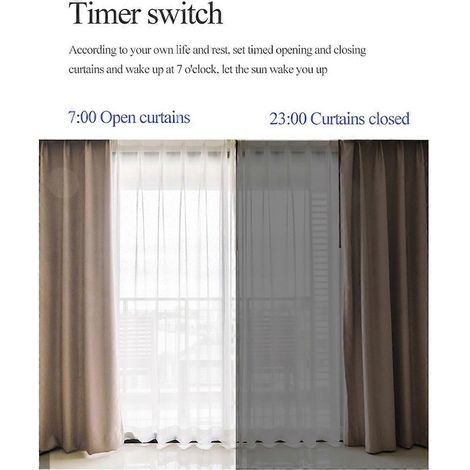 Timer switch

According to your own life and rest, set timed opening and closing curtains and wake up at 7 o'clock, let the sun wake you up

7:00 Open curtains

23:00 Curtains closed